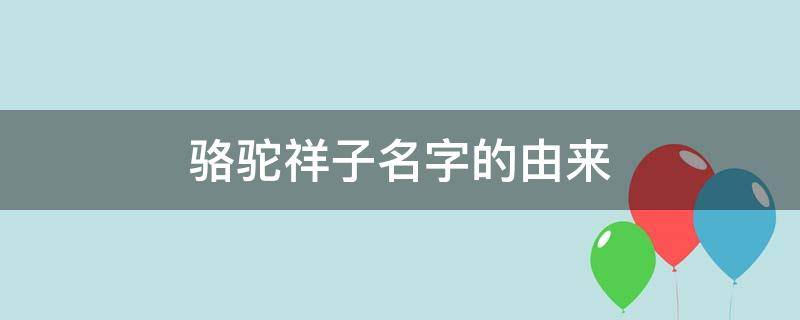 骆驼祥子名字的由来